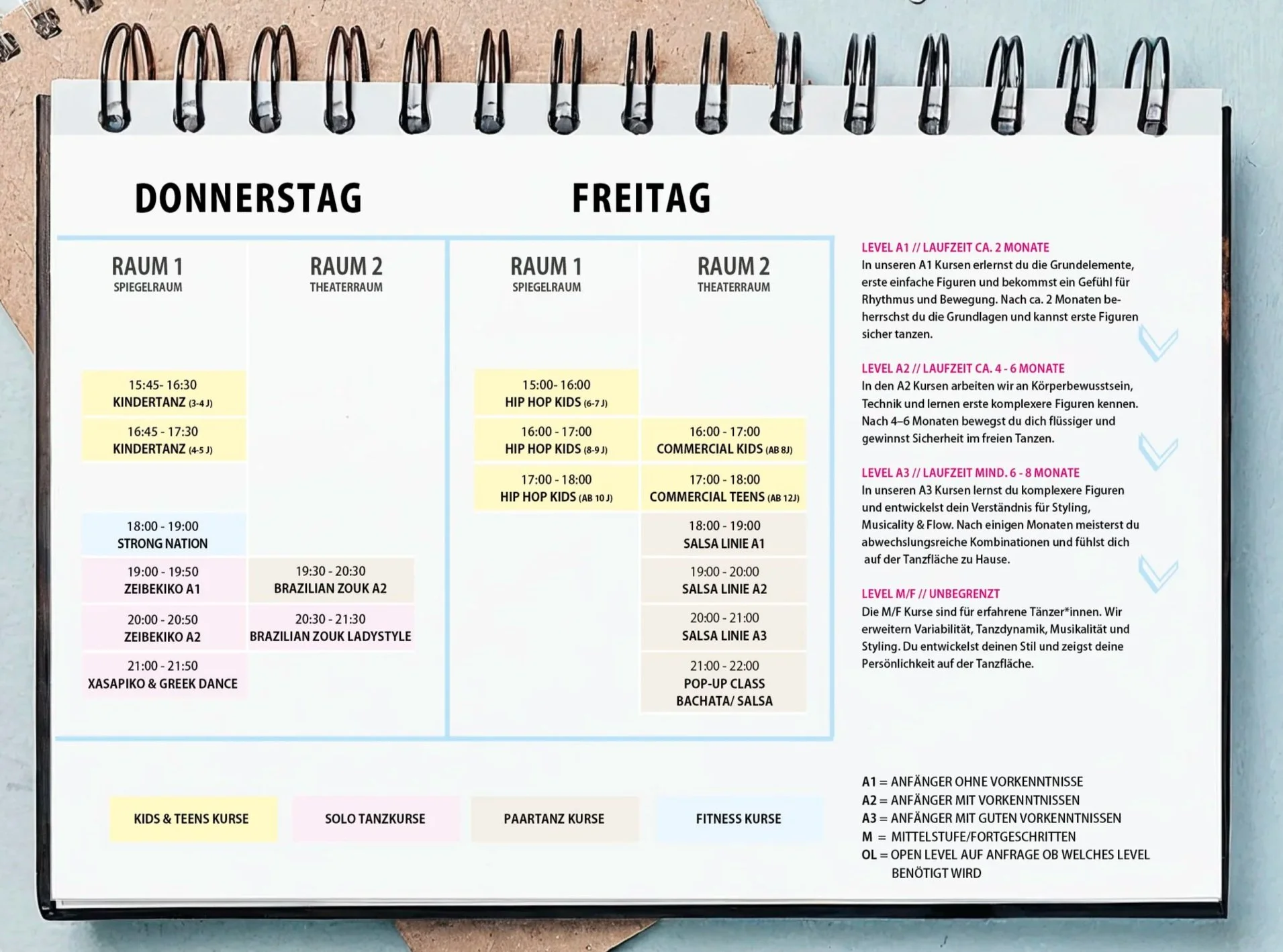 DONNERSTAG

RAUM 1
SPIEGELRAUM

15:45- 16:30
KINDERTANZ (3-4 J)

16:45 - 17:30
KINDERTANZ (4-5 J)

18:00 - 19:00
STRONG NATION

19:00 - 19:50
ZEIBEKIKO A1

20:00 - 20:50
ZEIBEKIKO A2

21:00 - 21:50
XASAPIKO & GREEK DANCE

RAUM 2
THEATERRAUM

19:30 - 20:30
BRAZILIAN ZOUK A2

20:30 - 21:30
BRAZILIAN ZOUK LADYSTYLE

FREITAG

RAUM 1
SPIEGELRAUM

15:00- 16:00
HIP HOP KIDS (6-7 J)

16:00 - 17:00
HIP HOP KIDS (8-9 J)

17:00 - 18:00
HIP HOP KIDS (AB 10 J)

RAUM 2
THEATERRAUM

16:00 - 17:00
COMMERCIAL KIDS (AB 8J)

17:00 - 18:00
COMMERCIAL TEENS (AB 12J)

18:00 - 19:00
SALSA LINIE A1

19:00 - 20:00
SALSA LINIE A2

20:00 - 21:00
SALSA LINIE A3

21:00 - 22:00
POP-UP CLASS
BACHATA/ SALSA

LEVEL A1 // LAUFZEIT CA. 2 MONATE
In unseren A1 Kursen erlernst du die Grundelemente, erste einfache Figuren und bekommst ein Gefühl für Rhythmus und Bewegung. Nach ca. 2 Monaten beherrschst du die Grundlagen und kannst erste Figuren sicher tanzen.

LEVEL A2 // LAUFZEIT CA. 4 - 6 MONATE
In den A2 Kursen arbeiten wir an Körperbewusstsein, Technik und lernen erste komplexere Figuren kennen. Nach 4–6 Monaten bewegst du dich flüssiger und gewinnst Sicherheit im freien Tanzen.

LEVEL A3 // LAUFZEIT MIND. 6 - 8 MONATE
In unseren A3 Kursen lernst du komplexere Figuren und entwickelst dein Verständnis für Styling, Musicality & Flow. Nach einigen Monaten meisterst du abwechslungsreiche Kombinationen und fühlst dich auf der Tanzfläche zu Hause.

LEVEL M/F // UNBEGRENZT
Die M/F Kurse sind für erfahrene Tänzer*innen. Wir erweitern Variabilität, Tanzdynamik, Musikalität und Styling. Du entwickelst deinen Stil und zeigst deine Persönlichkeit auf der Tanzfläche.

KIDS & TEENS KURSE
SOLO TANZKURSE
PAARTANZ KURSE
FITNESS KURSE

A1 = ANFÄNGER OHNE VORKENNTNISSE
A2 = ANFÄNGER MIT VORKENNTNISSEN
A3 = ANFÄNGER MIT GUTEN VORKENNTNISSEN
M = MITTELSTUFE/FORTGESCHRITTEN
OL = OPEN LEVEL AUF ANFRAGE OB WELCHES LEVEL BENÖTIGT WIRD